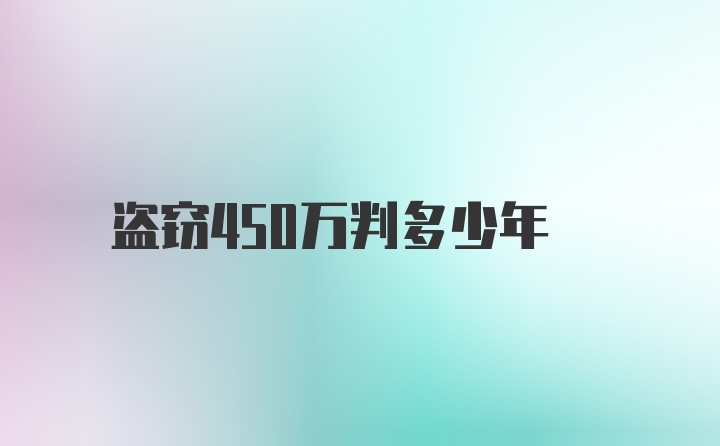 盗窃450万判多少年